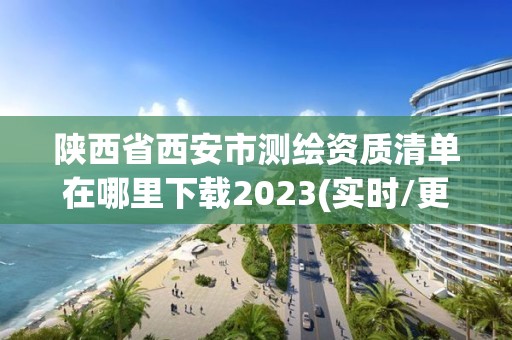 陕西省西安市测绘资质清单在哪里下载2023(实时/更